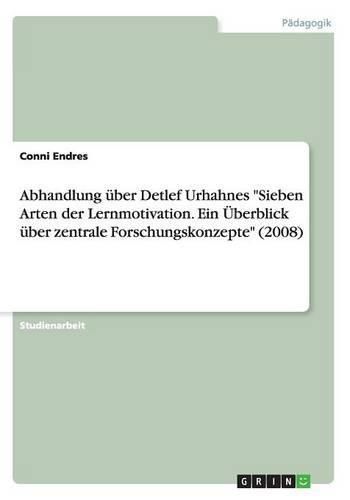 Pädagogik

Conni Endres

Abhandlung über Detlef Urhahnes "Sieben Arten der Lernmotivation. Ein Überblick über zentrale Forschungskonzepte" (2008)

Studienarbeit

GRIN